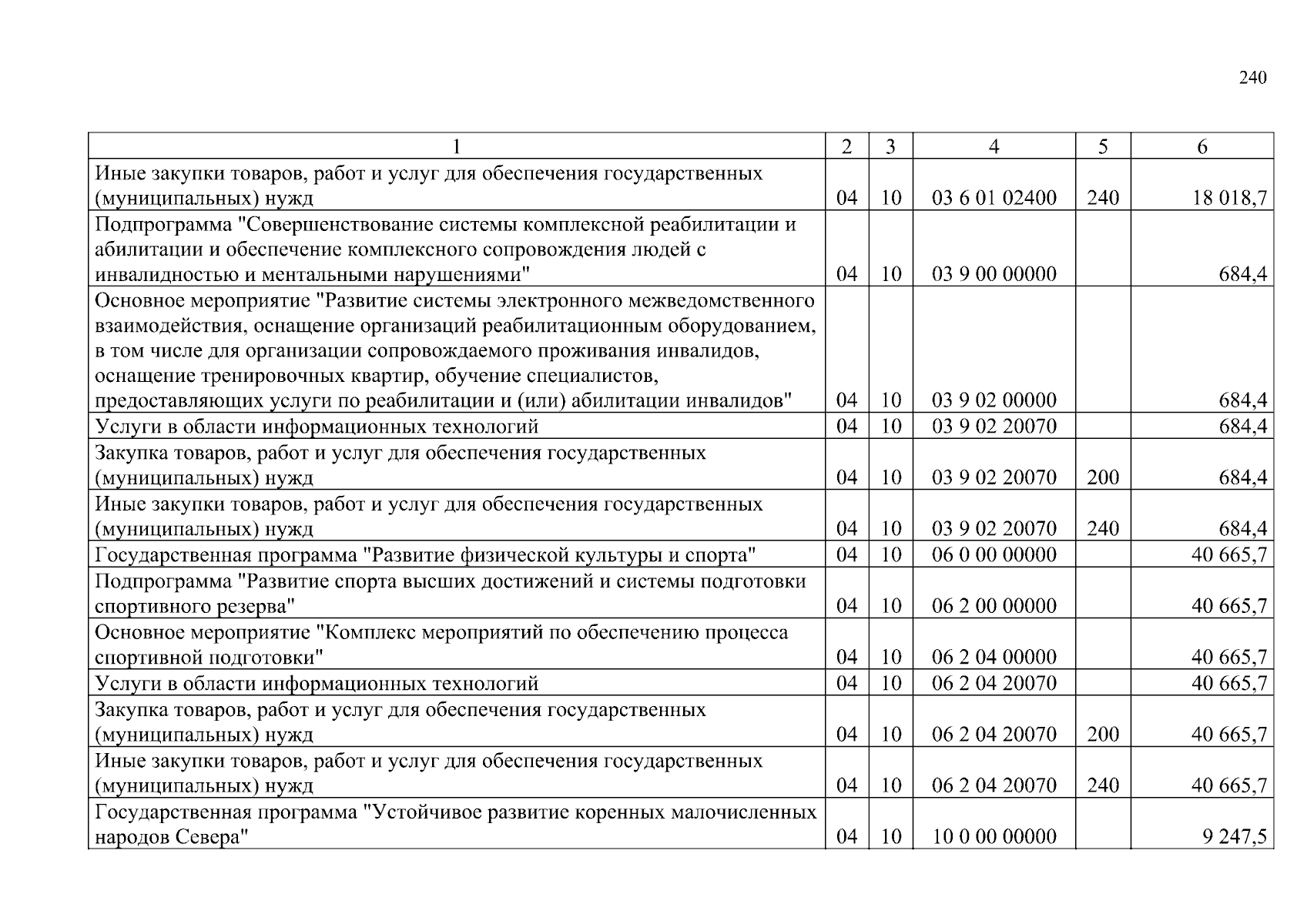 240

| 1 | 2 | 3 | 4 | 5 | 6 |
|---|---|---|---|---|---|
| Иные закупки товаров, работ и услуг для обеспечения государственных (муниципальных) нужд | 04 | 10 | 03 6 01 02400 | 240 | 18 018,7 |
| Подпрограмма "Совершенствование системы комплексной реабилитации и абилитации и обеспечение комплексного сопровождения людей с инвалидностью и ментальными нарушениями" | 04 | 10 | 03 9 00 00000 | | 684,4 |
| Основное мероприятие "Развитие системы электронного межведомственного взаимодействия, оснащение организаций реабилитационным оборудованием, в том числе для организации сопровождаемого проживания инвалидов, оснащение тренировочных квартир, обучение специалистов, предоставляющих услуги по реабилитации и (или) абилитации инвалидов" | 04 | 10 | 03 9 02 00000 | | 684,4 |
| Услуги в области информационных технологий | 04 | 10 | 03 9 02 20070 | | 684,4 |
| Закупка товаров, работ и услуг для обеспечения государственных (муниципальных) нужд | 04 | 10 | 03 9 02 20070 | 200 | 684,4 |
| Иные закупки товаров, работ и услуг для обеспечения государственных (муниципальных) нужд | 04 | 10 | 03 9 02 20070 | 240 | 684,4 |
| Государственная программа "Развитие физической культуры и спорта" | 04 | 10 | 06 0 00 00000 | | 40 665,7 |
| Подпрограмма "Развитие спорта высших достижений и системы подготовки спортивного резерва" | 04 | 10 | 06 2 00 00000 | | 40 665,7 |
| Основное мероприятие "Комплекс мероприятий по обеспечению процесса спортивной подготовки" | 04 | 10 | 06 2 04 00000 | | 40 665,7 |
| Услуги в области информационных технологий | 04 | 10 | 06 2 04 20070 | | 40 665,7 |
| Закупка товаров, работ и услуг для обеспечения государственных (муниципальных) нужд | 04 | 10 | 06 2 04 20070 | 200 | 40 665,7 |
| Иные закупки товаров, работ и услуг для обеспечения государственных (муниципальных) нужд | 04 | 10 | 06 2 04 20070 | 240 | 40 665,7 |
| Государственная программа "Устойчивое развитие коренных малочисленных народов Севера" | 04 | 10 | 10 0 00 00000 | | 9 247,5 |